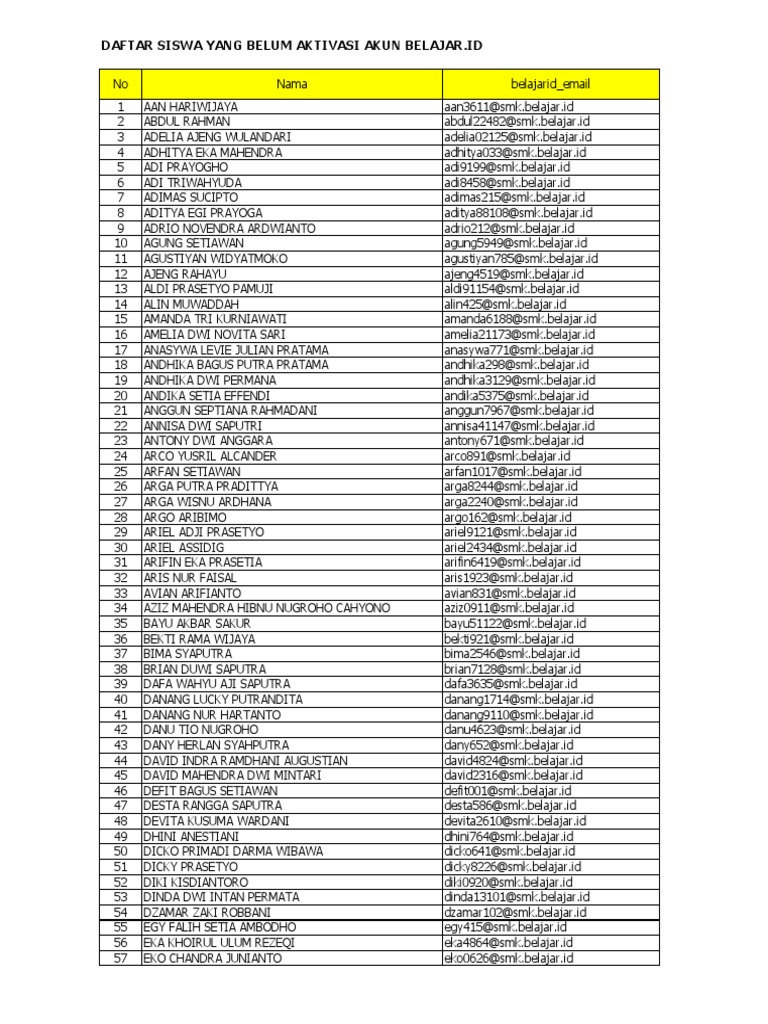 DAFTAR SISWA YANG BELUM AKTIVASI AKUN BELAJAR.ID

| No | Nama | belajarid_email |
|---|---|---|
| 1 | AAN HARIWIJAYA | aan3611@smk.belajar.id |
| 2 | ABDUL RAHMAN | abdul22482@smk.belajar.id |
| 3 | ADELIA AJENG WULANDARI | adelia02125@smk.belajar.id |
| 4 | ADHITYA EKA MAHENDRA | adhitya033@smk.belajar.id |
| 5 | ADI PRAYOGHO | adi9199@smk.belajar.id |
| 6 | ADI TRIWAHYUDA | adi8458@smk.belajar.id |
| 7 | ADIMAS SUCIPTO | adimas215@smk.belajar.id |
| 8 | ADITYA EGI PRAYOGA | aditya88108@smk.belajar.id |
| 9 | ADRIO NOVENDRA ARDWIANTO | adrio212@smk.belajar.id |
| 10 | AGUNG SETIAWAN | agung5949@smk.belajar.id |
| 11 | AGUSTIYAN WIDYATMOKO | agustiyan785@smk.belajar.id |
| 12 | AJENG RAHAYU | ajeng4519@smk.belajar.id |
| 13 | ALDI PRASETYO PAMUJI | aldi91154@smk.belajar.id |
| 14 | ALIN MUWADDAH | alin425@smk.belajar.id |
| 15 | AMANDA TRI KURNIAWATI | amanda6188@smk.belajar.id |
| 16 | AMELIA DWI NOVITA SARI | amelia21173@smk.belajar.id |
| 17 | ANASYWA LEVIE JULIAN PRATAMA | anasywa771@smk.belajar.id |
| 18 | ANDHIKA BAGUS PUTRA PRATAMA | andhika298@smk.belajar.id |
| 19 | ANDHIKA DWI PERMANA | andhika3129@smk.belajar.id |
| 20 | ANDIKA SETIA EFFENDI | andika5375@smk.belajar.id |
| 21 | ANGGUN SEPTIANA RAHMADANI | anggun7967@smk.belajar.id |
| 22 | ANNISA DWI SAPUTRI | annisa41147@smk.belajar.id |
| 23 | ANTONY DWI ANGGARA | antony671@smk.belajar.id |
| 24 | ARCO YUSRIL ALCANDER | arco891@smk.belajar.id |
| 25 | ARFAN SETIAWAN | arfan1017@smk.belajar.id |
| 26 | ARGA PUTRA PRADITTYA | arga8244@smk.belajar.id |
| 27 | ARGA WISNU ARDHANA | arga2240@smk.belajar.id |
| 28 | ARGO ARIBIMO | argo162@smk.belajar.id |
| 29 | ARIEL ADJI PRASETYO | ariel9121@smk.belajar.id |
| 30 | ARIEL ASSIDIG | ariel2434@smk.belajar.id |
| 31 | ARIFIN EKA PRASETIA | arifin6419@smk.belajar.id |
| 32 | ARIS NUR FAISAL | aris1923@smk.belajar.id |
| 33 | AVIAN ARIFIANTO | avian831@smk.belajar.id |
| 34 | AZIZ MAHENDRA HIBNU NUGROHO CAHYONO | aziz0911@smk.belajar.id |
| 35 | BAYU AKBAR SAKUR | bayu51122@smk.belajar.id |
| 36 | BEKTI RAMA WIJAYA | bekti921@smk.belajar.id |
| 37 | BIMA SYAPUTRA | bima2546@smk.belajar.id |
| 38 | BRIAN DUWI SAPUTRA | brian7128@smk.belajar.id |
| 39 | DAFA WAHYU AJI SAPUTRA | dafa3635@smk.belajar.id |
| 40 | DANANG LUCKY PUTRANDITA | danang1714@smk.belajar.id |
| 41 | DANANG NUR HARTANTO | danang9110@smk.belajar.id |
| 42 | DANU TIO NUGROHO | danu4623@smk.belajar.id |
| 43 | DANY HERLAN SYAHPUTRA | dany652@smk.belajar.id |
| 44 | DAVID INDRA RAMDHANI AUGUSTIAN | david4824@smk.belajar.id |
| 45 | DAVID MAHENDRA DWI MINTARI | david2316@smk.belajar.id |
| 46 | DEFIT BAGUS SETIAWAN | defit001@smk.belajar.id |
| 47 | DESTA RANGGA SAPUTRA | desta586@smk.belajar.id |
| 48 | DEVITA KUSUMA WARDANI | devita2610@smk.belajar.id |
| 49 | DHINI ANESTIANI | dhini764@smk.belajar.id |
| 50 | DICKO PRIMADI DARMA WIBAWA | dicko641@smk.belajar.id |
| 51 | DICKY PRASETYO | dicky8226@smk.belajar.id |
| 52 | DIKI KISDIANTORO | diki0920@smk.belajar.id |
| 53 | DINDA DWI INTAN PERMATA | dinda13101@smk.belajar.id |
| 54 | DZAMAR ZAKI ROBBANI | dzamar102@smk.belajar.id |
| 55 | EGY FALIH SETIA AMBODHO | egy415@smk.belajar.id |
| 56 | EKA KHOIRUL ULUM REZEQI | eka4864@smk.belajar.id |
| 57 | EKO CHANDRA JUNIANTO | eko0626@smk.belajar.id |